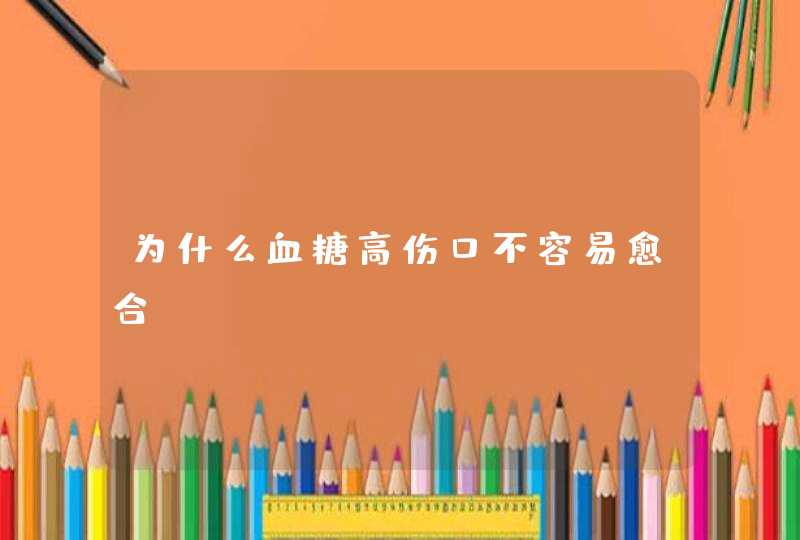 为什么血糖高伤口不容易愈合